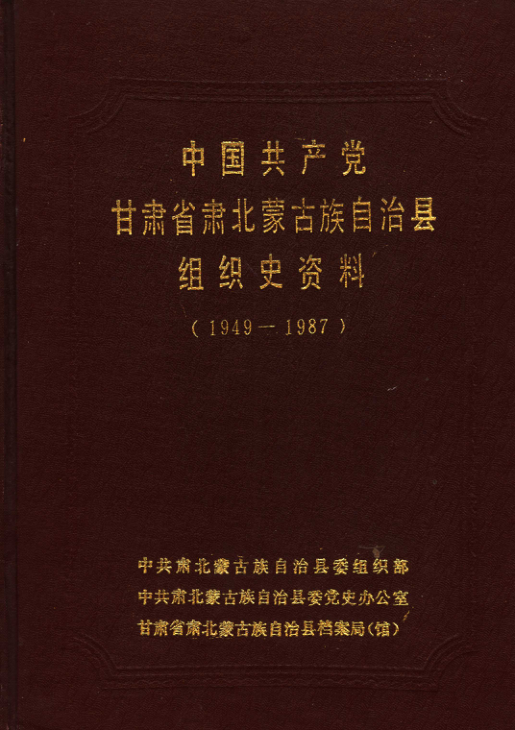 中国共产党
甘肃省肃北蒙古族自治县
组织史资料

(1949—1987)

中共肃北蒙古族自治县委组织部
中共肃北蒙古族自治县委党史办公室
甘肃省肃北蒙古族自治县档案局(馆)